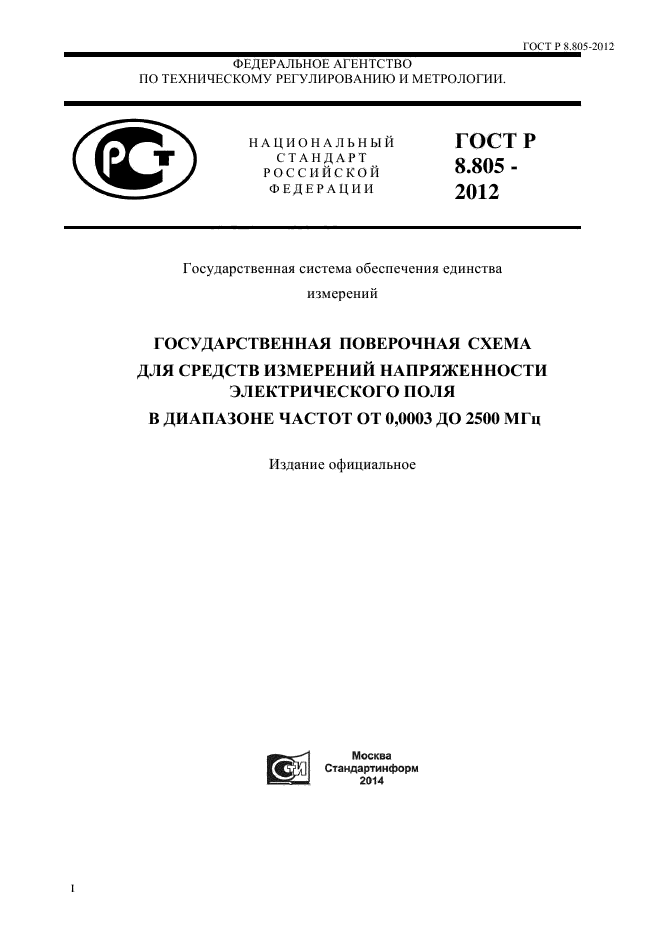 ГОСТ Р 8.805-2012

ФЕДЕРАЛЬНОЕ АГЕНТСТВО
ПО ТЕХНИЧЕСКОМУ РЕГУЛИРОВАНИЮ И МЕТРОЛОГИИ.

НАЦИОНАЛЬНЫЙ
СТАНДАРТ
РОССИЙСКОЙ
ФЕДЕРАЦИИ

ГОСТ Р
8.805 -
2012

Государственная система обеспечения единства измерений

ГОСУДАРСТВЕННАЯ ПОВЕРОЧНАЯ СХЕМА
ДЛЯ СРЕДСТВ ИЗМЕРЕНИЙ НАПРЯЖЕННОСТИ
ЭЛЕКТРИЧЕСКОГО ПОЛЯ
В ДИАПАЗОНЕ ЧАСТОТ ОТ 0,0003 ДО 2500 МГц

Издание официальное

Москва
Стандартинформ
2014

I